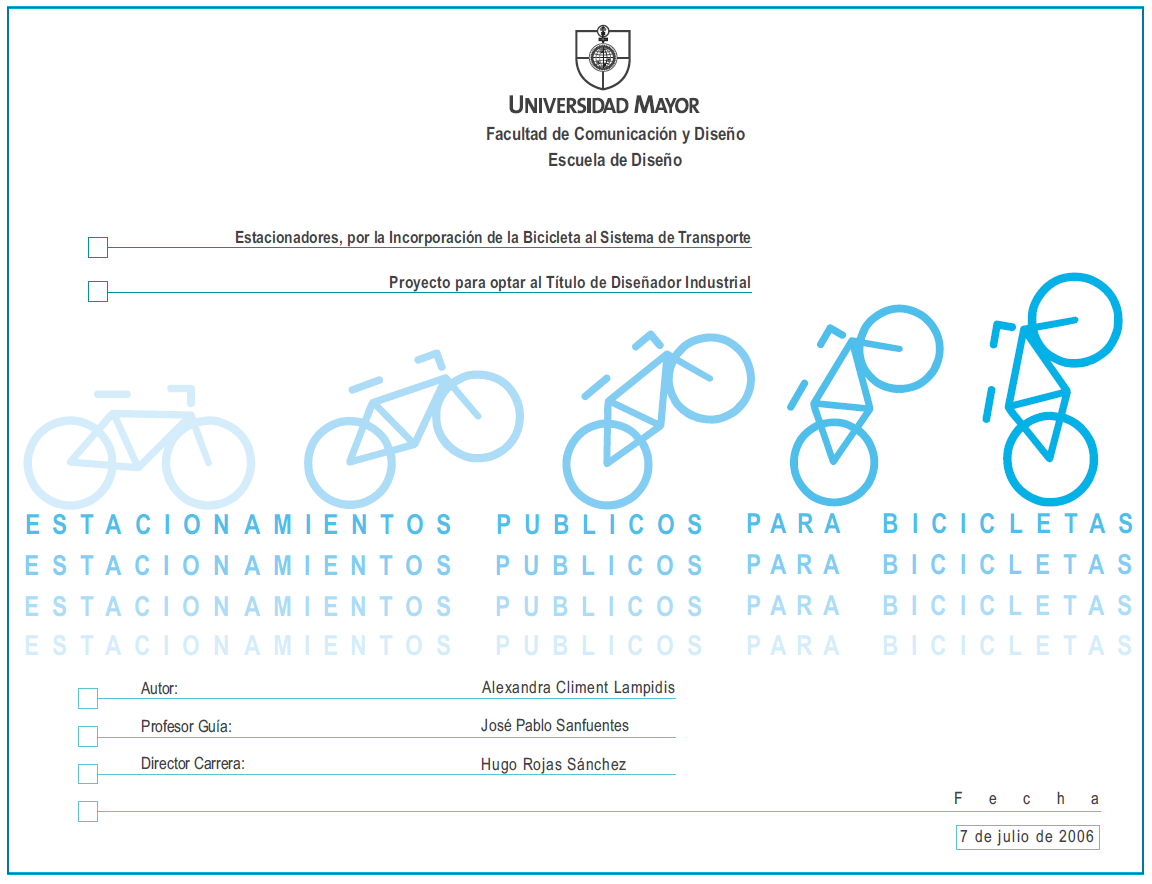 UNIVERSIDAD MAYOR
Facultad de Comunicación y Diseño
Escuela de Diseño

Estacionadores, por la Incorporación de la Bicicleta al Sistema de Transporte

Proyecto para optar al Título de Diseñador Industrial

ESTACIONAMIENTOS PUBLICOS PARA BICICLETAS
ESTACIONAMIENTOS PUBLICOS PARA BICICLETAS
ESTACIONAMIENTOS PUBLICOS PARA BICICLETAS
ESTACIONAMIENTOS PUBLICOS PARA BICICLETAS

Autor: Alexandra Climent Lampidis

Profesor Guía: José Pablo Sanfuentes

Director Carrera: Hugo Rojas Sánchez

Fecha

7 de julio de 2006